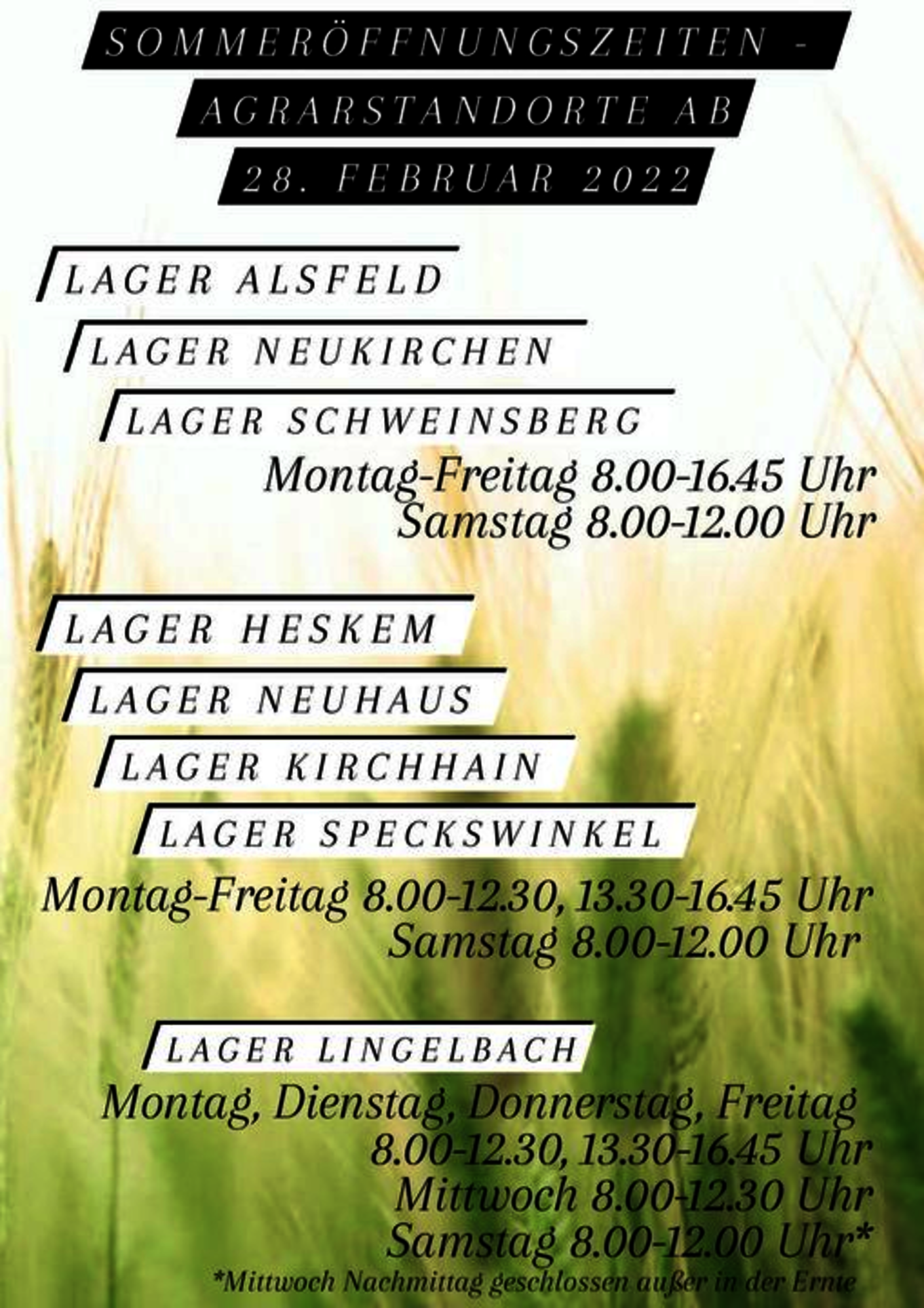 SOMMERÖFFNUNGSZEITEN - AGRARSTANDORTE AB 28. FEBRUAR 2022

LAGER ALSFELD
LAGER NEUKIRCHEN
LAGER SCHWEINSBERG

Montag-Freitag 8.00-16.45 Uhr
Samstag 8.00-12.00 Uhr

LAGER HESKEM
LAGER NEUHAUS
LAGER KIRCHHAIN
LAGER SPECKSWINKEL

Montag-Freitag 8.00-12.30, 13.30-16.45 Uhr
Samstag 8.00-12.00 Uhr

LAGER LINGELBACH

Montag, Dienstag, Donnerstag, Freitag
8.00-12.30, 13.30-16.45 Uhr
Mittwoch 8.00-12.30 Uhr
Samstag 8.00-12.00 Uhr*
*Mittwoch Nachmittag geschlossen außer in der Ernte